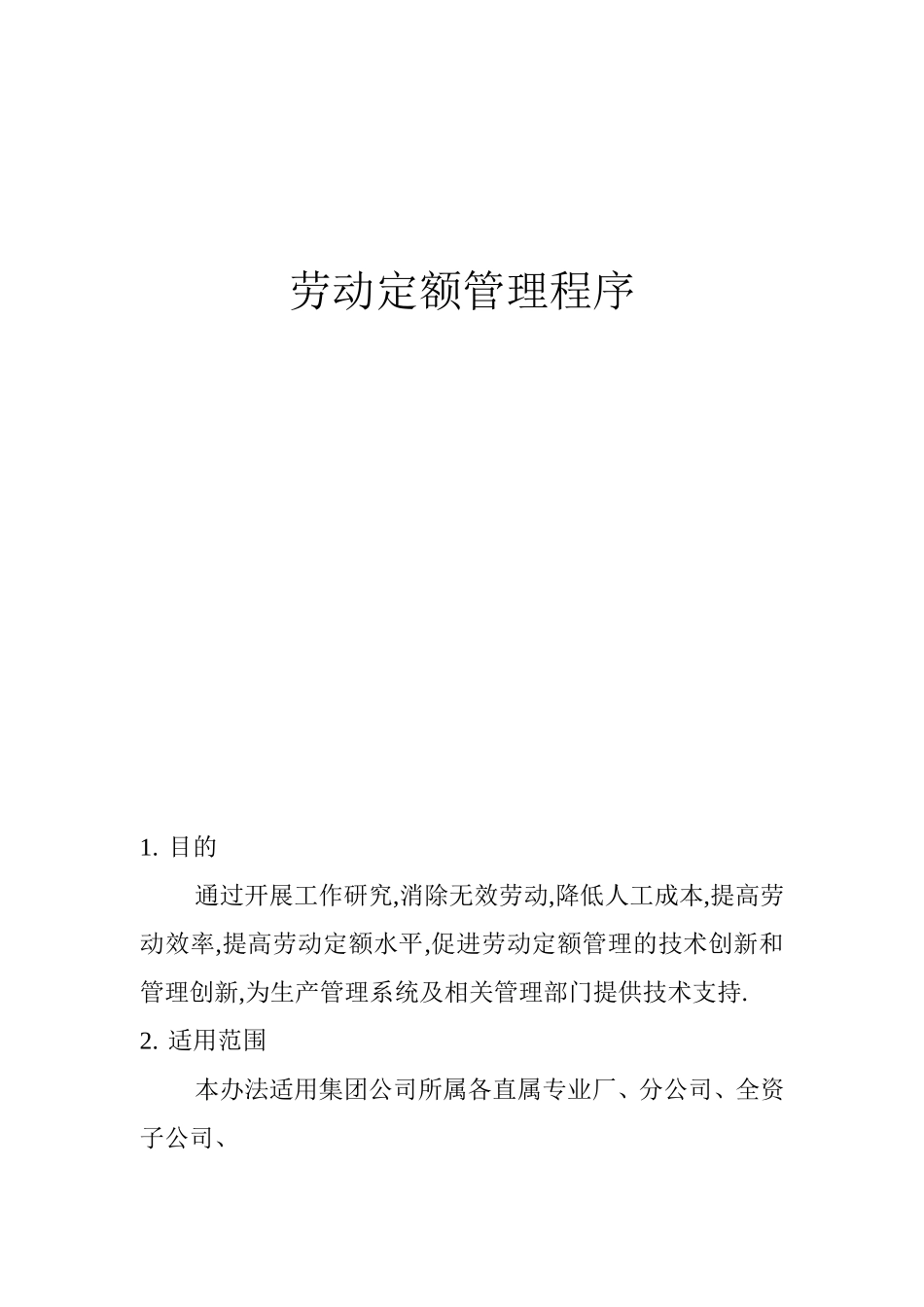 劳动定额管理程序

1. 目的

通过开展工作研究,消除无效劳动,降低人工成本,提高劳动效率,提高劳动定额水平,促进劳动定额管理的技术创新和管理创新,为生产管理系统及相关管理部门提供技术支持.

2. 适用范围

本办法适用集团公司所属各直属专业厂、分公司、全资子公司、